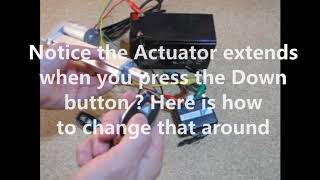 Notice the Actuator extends when you press the Down button ? Here is how to change that around